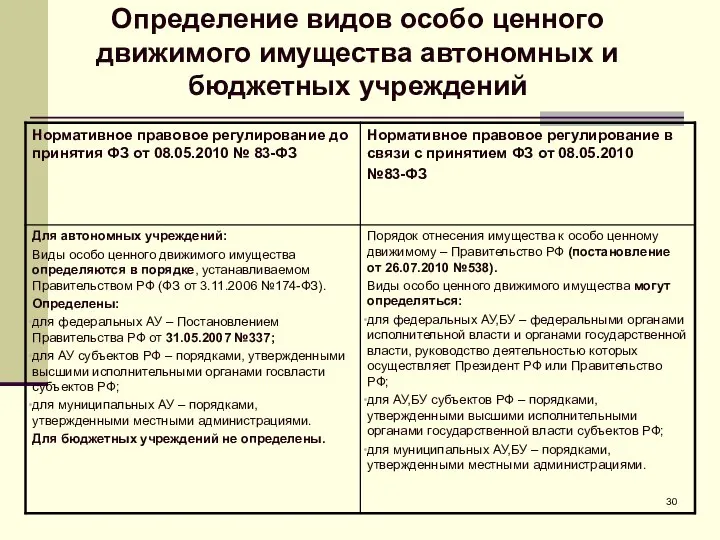 Определение видов особо ценного движимого имущества автономных и бюджетных учреждений

| Нормативное правовое регулирование до принятия ФЗ от 08.05.2010 № 83-ФЗ | Нормативное правовое регулирование в связи с принятием ФЗ от 08.05.2010 №83-ФЗ |
|---|---|
| Для автономных учреждений: Виды особо ценного движимого имущества определяются в порядке, устанавливаемом Правительством РФ (ФЗ от 3.11.2006 №174-ФЗ). Определены: для федеральных АУ – Постановлением Правительства РФ от 31.05.2007 №337; для АУ субъектов РФ – порядками, утвержденными высшими исполнительными органами госвласти субъектов РФ; для муниципальных АУ – порядками, утвержденными местными администрациями. Для бюджетных учреждений не определены. | Порядок отнесения имущества к особо ценному движимому – Правительство РФ (постановление от 26.07.2010 №538). Виды особо ценного движимого имущества могут определяться: для федеральных АУ,БУ – федеральными органами исполнительной власти и органами государственной власти, руководство деятельностью которых осуществляет Президент РФ или Правительство РФ; для АУ,БУ субъектов РФ – порядками, утвержденными высшими исполнительными органами государственной власти субъектов РФ; для муниципальных АУ,БУ – порядками, утвержденными местными администрациями. |

30